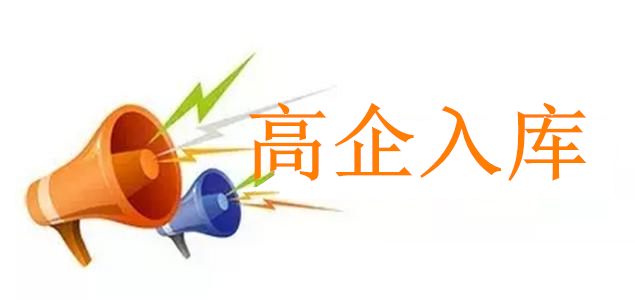 高企入库